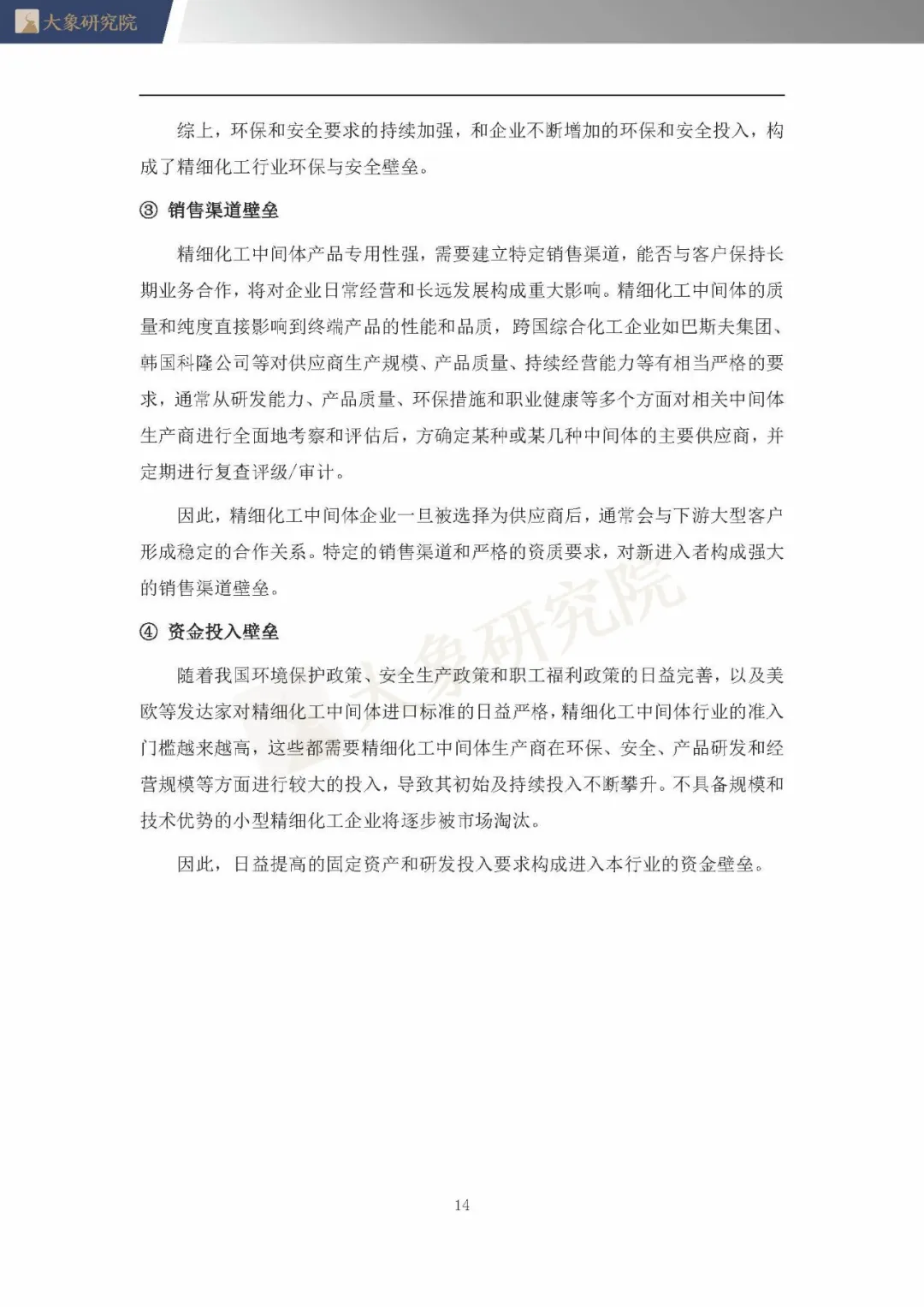 大象研究院

综上，环保和安全要求的持续加强，和企业不断增加的环保和安全投入，构成了精细化工行业环保与安全壁垒。

③ 销售渠道壁垒

精细化工中间体产品专用性强，需要建立特定销售渠道，能否与客户保持长期业务合作，将对企业日常经营和长远发展构成重大影响。精细化工中间体的质量和纯度直接影响到终端产品的性能和品质，跨国综合化工企业如巴斯夫集团、韩国科隆公司等对供应商生产规模、产品质量、持续经营能力等有相当严格的要求，通常从研发能力、产品质量、环保措施和职业健康等多个方面对相关中间体生产商进行全面地考察和评估后，方确定某种或某几种中间体的主要供应商，并定期进行复查评级/审计。

因此，精细化工中间体企业一旦被选择为供应商后，通常会与下游大型客户形成稳定的合作关系。特定的销售渠道和严格的资质要求，对新进入者构成强大的销售渠道壁垒。

④ 资金投入壁垒

随着我国环境保护政策、安全生产政策和职工福利政策的日益完善，以及美欧等发达家对精细化工中间体进口标准的日益严格，精细化工中间体行业的准入门槛越来越高，这些都需要精细化工中间体生产商在环保、安全、产品研发和经营规模等方面进行较大的投入，导致其初始及持续投入不断攀升。不具备规模和技术优势的小型精细化工企业将逐步被市场淘汰。

因此，日益提高的固定资产和研发投入要求构成进入本行业的资金壁垒。

14

大象研究院